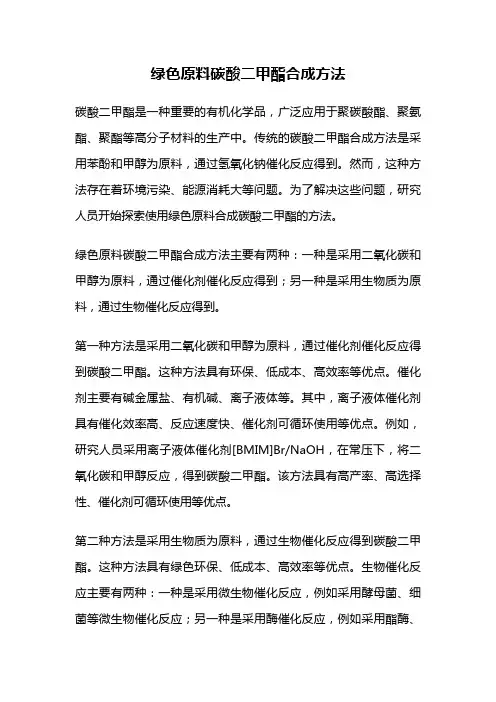 绿色原料碳酸二甲酯合成方法

碳酸二甲酯是一种重要的有机化学品，广泛应用于聚碳酸酯、聚氨酯、聚酯等高分子材料的生产中。传统的碳酸二甲酯合成方法是采用苯酚和甲醇为原料，通过氢氧化钠催化反应得到。然而，这种方法存在着环境污染、能源消耗大等问题。为了解决这些问题，研究人员开始探索使用绿色原料合成碳酸二甲酯的方法。

绿色原料碳酸二甲酯合成方法主要有两种：一种是采用二氧化碳和甲醇为原料，通过催化剂催化反应得到；另一种是采用生物质为原料，通过生物催化反应得到。

第一种方法是采用二氧化碳和甲醇为原料，通过催化剂催化反应得到碳酸二甲酯。这种方法具有环保、低成本、高效率等优点。催化剂主要有碱金属盐、有机碱、离子液体等。其中，离子液体催化剂具有催化效率高、反应速度快、催化剂可循环使用等优点。例如，研究人员采用离子液体催化剂[BMIM]Br/NaOH，在常压下，将二氧化碳和甲醇反应，得到碳酸二甲酯。该方法具有高产率、高选择性、催化剂可循环使用等优点。

第二种方法是采用生物质为原料，通过生物催化反应得到碳酸二甲酯。这种方法具有绿色环保、低成本、高效率等优点。生物催化反应主要有两种：一种是采用微生物催化反应，例如采用酵母菌、细菌等微生物催化反应；另一种是采用酶催化反应，例如采用酯酶、